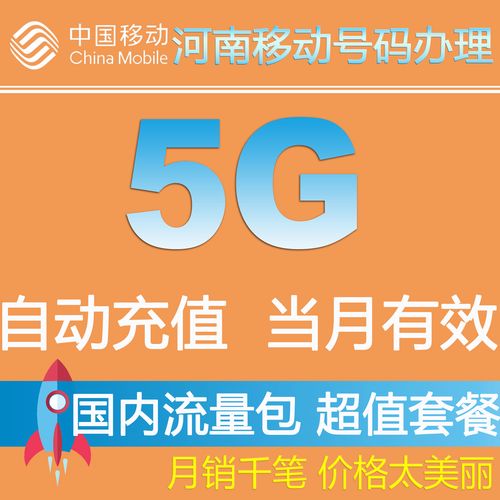 中国移动
China Mobile
河南移动号码办理

5G

自动充值 当月有效

国内流量包 超值套餐

月销千笔 价格太美丽